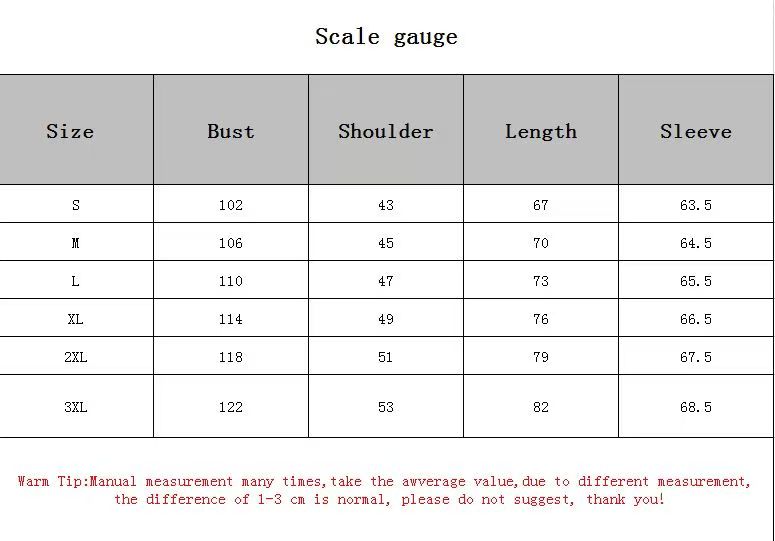 Scale gauge

| Size | Bust | Shoulder | Length | Sleeve |
|---|---|---|---|---|
| S | 102 | 43 | 67 | 63.5 |
| M | 106 | 45 | 70 | 64.5 |
| L | 110 | 47 | 73 | 65.5 |
| XL | 114 | 49 | 76 | 66.5 |
| 2XL | 118 | 51 | 79 | 67.5 |
| 3XL | 122 | 53 | 82 | 68.5 |

Warm Tip:Manual measurement many times,take the awverage value,due to different measurement, the difference of 1-3 cm is normal, please do not suggest, thank you!